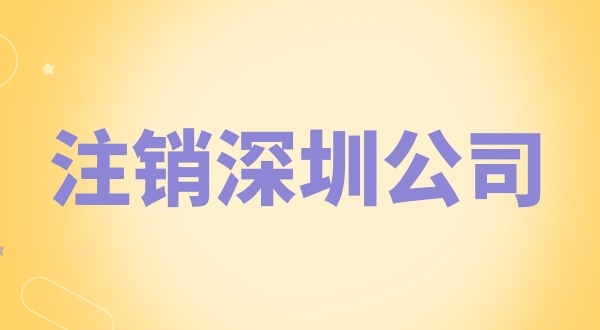 注销深圳公司